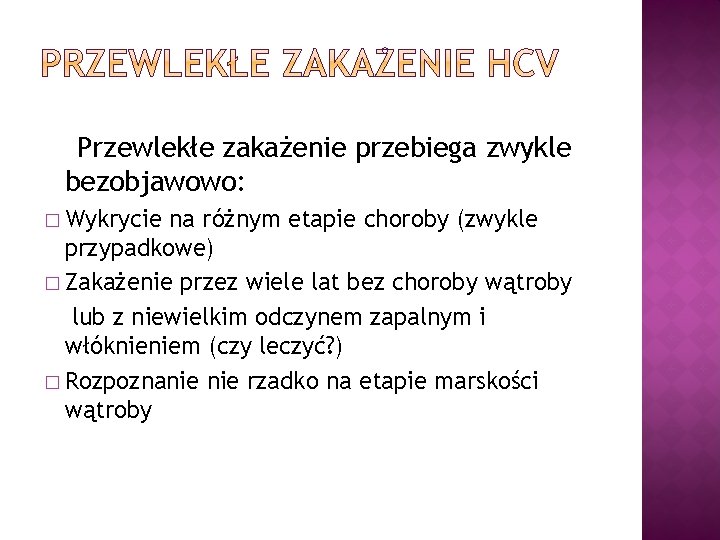 PRZEWLEKŁE ZAKAŻENIE HCV

Przewlekłe zakażenie przebiega zwykle bezobjawowo:

□ Wykrycie na różnym etapie choroby (zwykle przypadkowe)

□ Zakażenie przez wiele lat bez choroby wątroby lub z niewielkim odczynem zapalnym i włóknieniem (czy leczyć?)

□ Rozpoznanie nie rzadko na etapie marskości wątroby